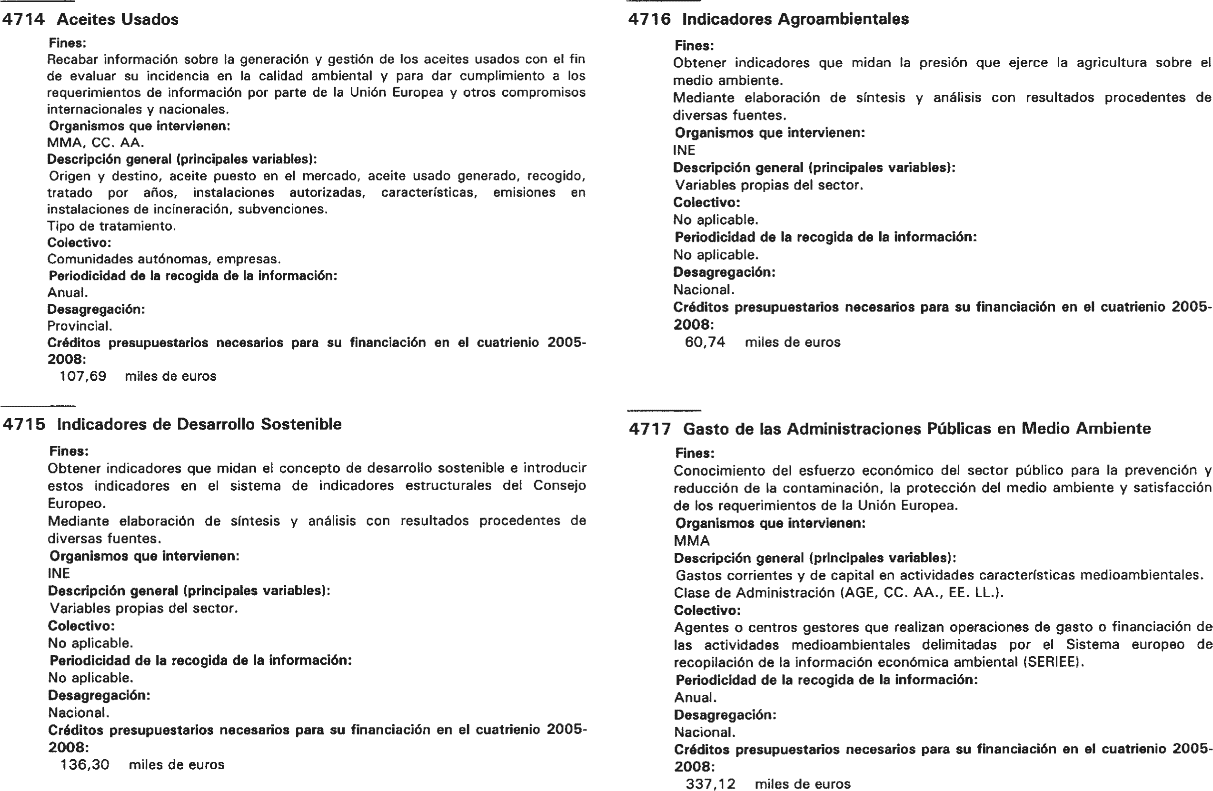 4714 Aceites Usados

Fines:
Recabar información sobre la generación y gestión de los aceites usados con el fin de evaluar su incidencia en la calidad ambiental y para dar cumplimiento a los requerimientos de información por parte de la Unión Europea y otros compromisos internacionales y nacionales.
Organismos que intervienen:
MMA, CC. AA.
Descripción general (principales variables):
Origen y destino, aceite puesto en el mercado, aceite usado generado, recogido, tratado por años, instalaciones autorizadas, características, emisiones en instalaciones de incineración, subvenciones.
Tipo de tratamiento.
Colectivo:
Comunidades autónomas, empresas.
Periodicidad de la recogida de la información:
Anual.
Desagregación:
Provincial.
Créditos presupuestarios necesarios para su financiación en el cuatrienio 2005-2008:
107,69 miles de euros

4715 Indicadores de Desarrollo Sostenible

Fines:
Obtener indicadores que midan el concepto de desarrollo sostenible e introducir estos indicadores en el sistema de indicadores estructurales del Consejo Europeo.
Mediante elaboración de síntesis y análisis con resultados procedentes de diversas fuentes.
Organismos que intervienen:
INE
Descripción general (principales variables):
Variables propias del sector.
Colectivo:
No aplicable.
Periodicidad de la recogida de la información:
No aplicable.
Desagregación:
Nacional.
Créditos presupuestarios necesarios para su financiación en el cuatrienio 2005-2008:
136,30 miles de euros

4716 Indicadores Agroambientales

Fines:
Obtener indicadores que midan la presión que ejerce la agricultura sobre el medio ambiente.
Mediante elaboración de síntesis y análisis con resultados procedentes de diversas fuentes.
Organismos que intervienen:
INE
Descripción general (principales variables):
Variables propias del sector.
Colectivo:
No aplicable.
Periodicidad de la recogida de la información:
No aplicable.
Desagregación:
Nacional.
Créditos presupuestarios necesarios para su financiación en el cuatrienio 2005-2008:
60,74 miles de euros

4717 Gasto de las Administraciones Públicas en Medio Ambiente

Fines:
Conocimiento del esfuerzo económico del sector público para la prevención y reducción de la contaminación, la protección del medio ambiente y satisfacción de los requerimientos de la Unión Europea.
Organismos que intervienen:
MMA
Descripción general (principales variables):
Gastos corrientes y de capital en actividades características medioambientales.
Clase de Administración (AGE, CC. AA., EE. LL.).
Colectivo:
Agentes o centros gestores que realizan operaciones de gasto o financiación de las actividades medioambientales delimitadas por el Sistema europeo de recopilación de la información económica ambiental (SERIEE).
Periodicidad de la recogida de la información:
Anual.
Desagregación:
Nacional.
Créditos presupuestarios necesarios para su financiación en el cuatrienio 2005-2008:
337,12 miles de euros